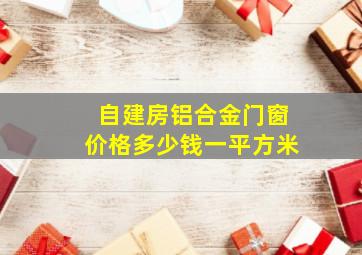 自建房铝合金门窗
价格多少钱一平方米